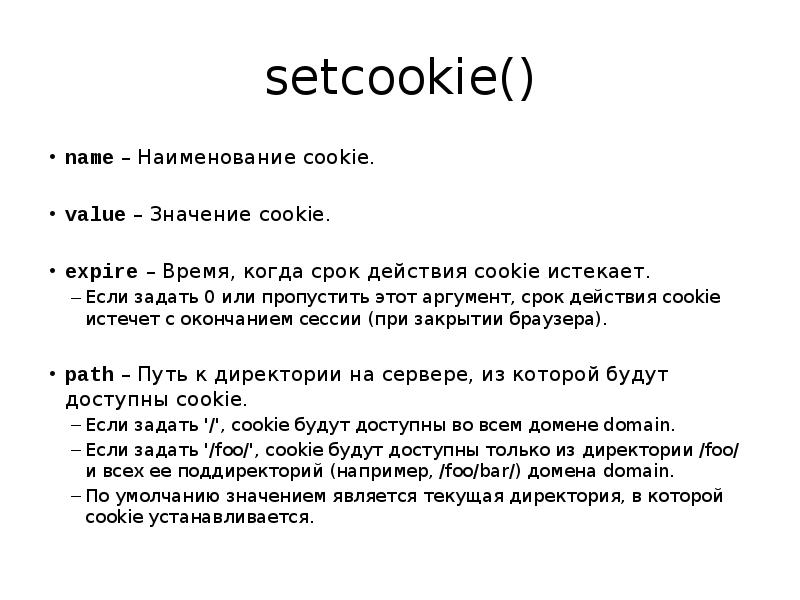 setcookie()

• name – Наименование cookie.

• value – Значение cookie.

• expire – Время, когда срок действия cookie истекает.
– Если задать 0 или пропустить этот аргумент, срок действия cookie истечет с окончанием сессии (при закрытии браузера).

• path – Путь к директории на сервере, из которой будут доступны cookie.
– Если задать '/', cookie будут доступны во всем домене domain.
– Если задать '/foo/', cookie будут доступны только из директории /foo/ и всех ее поддиректорий (например, /foo/bar/) домена domain.
– По умолчанию значением является текущая директория, в которой cookie устанавливается.